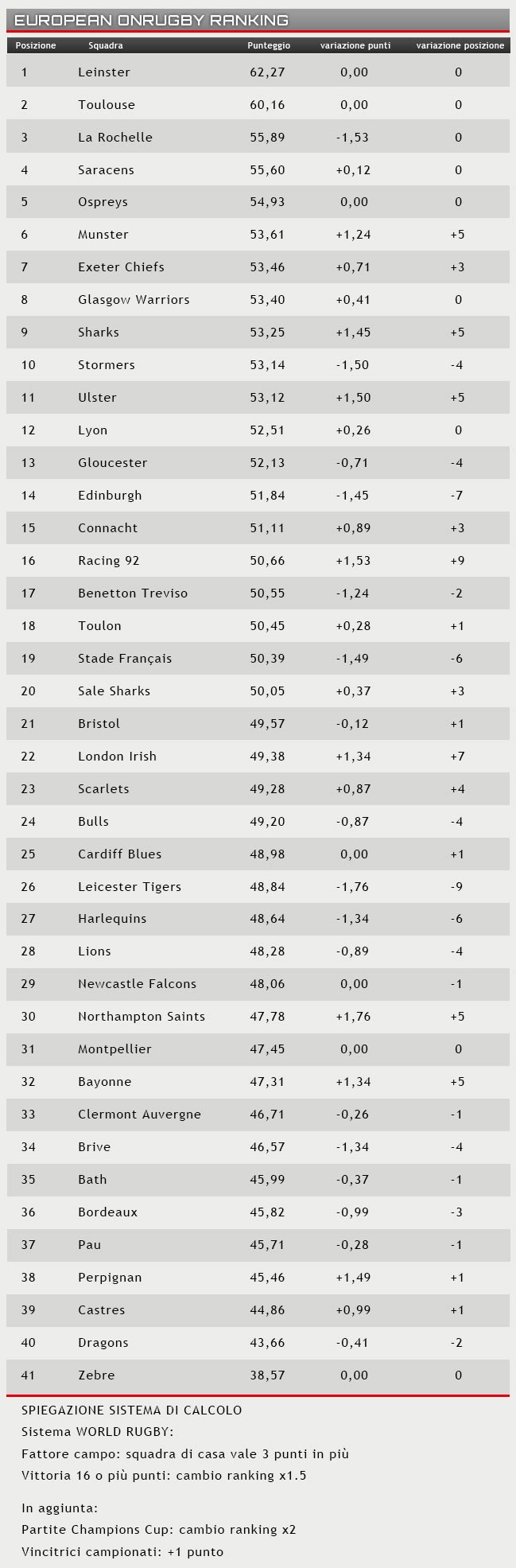 EUROPEAN ONRUGBY RANKING

| Posizione | Squadra | Punteggio | variazione punti | variazione posizione |
|---|---|---|---|---|
| 1 | Leinster | 62,27 | 0,00 | 0 |
| 2 | Toulouse | 60,16 | 0,00 | 0 |
| 3 | La Rochelle | 55,89 | -1,53 | 0 |
| 4 | Saracens | 55,60 | +0,12 | 0 |
| 5 | Ospreys | 54,93 | 0,00 | 0 |
| 6 | Munster | 53,61 | +1,24 | +5 |
| 7 | Exeter Chiefs | 53,46 | +0,71 | +3 |
| 8 | Glasgow Warriors | 53,40 | +0,41 | 0 |
| 9 | Sharks | 53,25 | +1,45 | +5 |
| 10 | Stormers | 53,14 | -1,50 | -4 |
| 11 | Ulster | 53,12 | +1,50 | +5 |
| 12 | Lyon | 52,51 | +0,26 | 0 |
| 13 | Gloucester | 52,13 | -0,71 | -4 |
| 14 | Edinburgh | 51,84 | -1,45 | -7 |
| 15 | Connacht | 51,11 | +0,89 | +3 |
| 16 | Racing 92 | 50,66 | +1,53 | +9 |
| 17 | Benetton Treviso | 50,55 | -1,24 | -2 |
| 18 | Toulon | 50,45 | +0,28 | +1 |
| 19 | Stade Français | 50,39 | -1,49 | -6 |
| 20 | Sale Sharks | 50,05 | +0,37 | +3 |
| 21 | Bristol | 49,57 | -0,12 | +1 |
| 22 | London Irish | 49,38 | +1,34 | +7 |
| 23 | Scarlets | 49,28 | +0,87 | +4 |
| 24 | Bulls | 49,20 | -0,87 | -4 |
| 25 | Cardiff Blues | 48,98 | 0,00 | +1 |
| 26 | Leicester Tigers | 48,84 | -1,76 | -9 |
| 27 | Harlequins | 48,64 | -1,34 | -6 |
| 28 | Lions | 48,28 | -0,89 | -4 |
| 29 | Newcastle Falcons | 48,06 | 0,00 | -1 |
| 30 | Northampton Saints | 47,78 | +1,76 | +5 |
| 31 | Montpellier | 47,45 | 0,00 | 0 |
| 32 | Bayonne | 47,31 | +1,34 | +5 |
| 33 | Clermont Auvergne | 46,71 | -0,26 | -1 |
| 34 | Brive | 46,57 | -1,34 | -4 |
| 35 | Bath | 45,99 | -0,37 | -1 |
| 36 | Bordeaux | 45,82 | -0,99 | -3 |
| 37 | Pau | 45,71 | -0,28 | -1 |
| 38 | Perpignan | 45,46 | +1,49 | +1 |
| 39 | Castres | 44,86 | +0,99 | +1 |
| 40 | Dragons | 43,66 | -0,41 | -2 |
| 41 | Zebre | 38,57 | 0,00 | 0 |

SPIEGAZIONE SISTEMA DI CALCOLO
Sistema WORLD RUGBY:
Fattore campo: squadra di casa vale 3 punti in più
Vittoria 16 o più punti: cambio ranking x1.5

In aggiunta:
Partite Champions Cup: cambio ranking x2
Vincitrici campionati: +1 punto